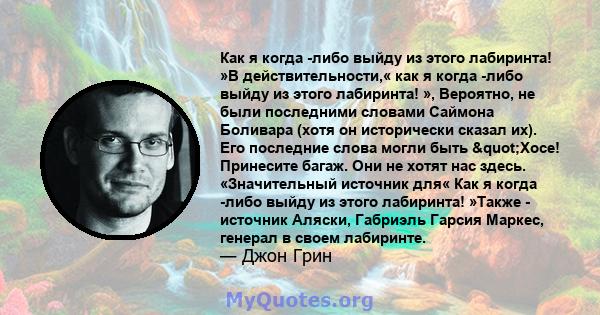 Как я когда -либо выйду из этого лабиринта! »В действительности,« как я когда -либо выйду из этого лабиринта! », Вероятно, не были последними словами Саймона Боливара (хотя он исторически сказал их). Его последние слова могли быть &quot;Хосе! Принесите багаж. Они не хотят нас здесь. «Значительный источник для« Как я когда -либо выйду из этого лабиринта! »Также - источник Аляски, Габриэль Гарсия Маркес, генерал в своем лабиринте.
— Джон Грин

MyQuotes.org